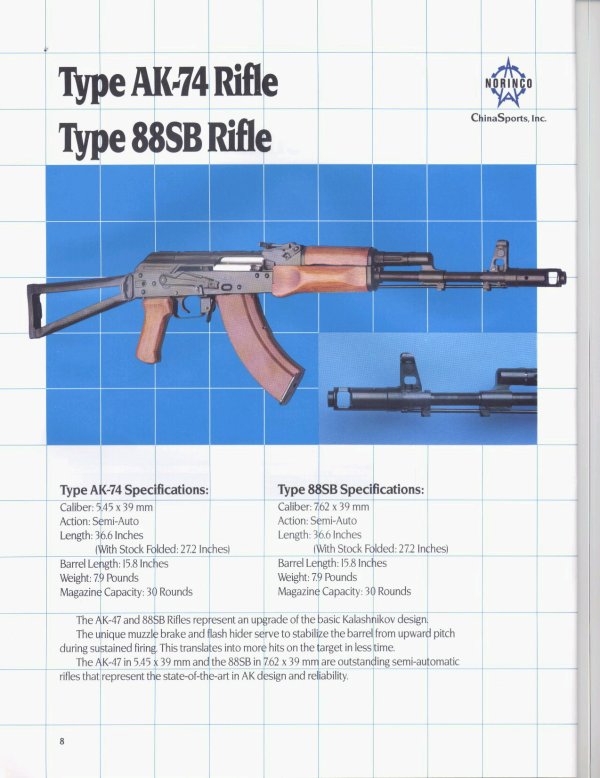 Type AK-74 Rifle
Type 88SB Rifle

NORINCO
ChinaSports, Inc.

Type AK-74 Specifications:
Caliber: 5.45 x 39 mm
Action: Semi-Auto
Length: 36.6 Inches
(With Stock Folded: 27.2 Inches)
Barrel Length: 15.8 Inches
Weight: 7.9 Pounds
Magazine Capacity: 30 Rounds

Type 88SB Specifications:
Caliber: 7.62 x 39 mm
Action: Semi-Auto
Length: 36.6 Inches
(With Stock Folded: 27.2 Inches)
Barrel Length: 15.8 Inches
Weight: 7.9 Pounds
Magazine Capacity: 30 Rounds

The AK-47 and 88SB Rifles represent an upgrade of the basic Kalashnikov design.

The unique muzzle brake and flash hider serve to stabilize the barrel from upward pitch during sustained firing. This translates into more hits on the target in less time.

The AK-47 in 5.45 x 39 mm and the 88SB in 7.62 x 39 mm are outstanding semi-automatic rifles that represent the state-of-the-art in AK design and reliability.

8